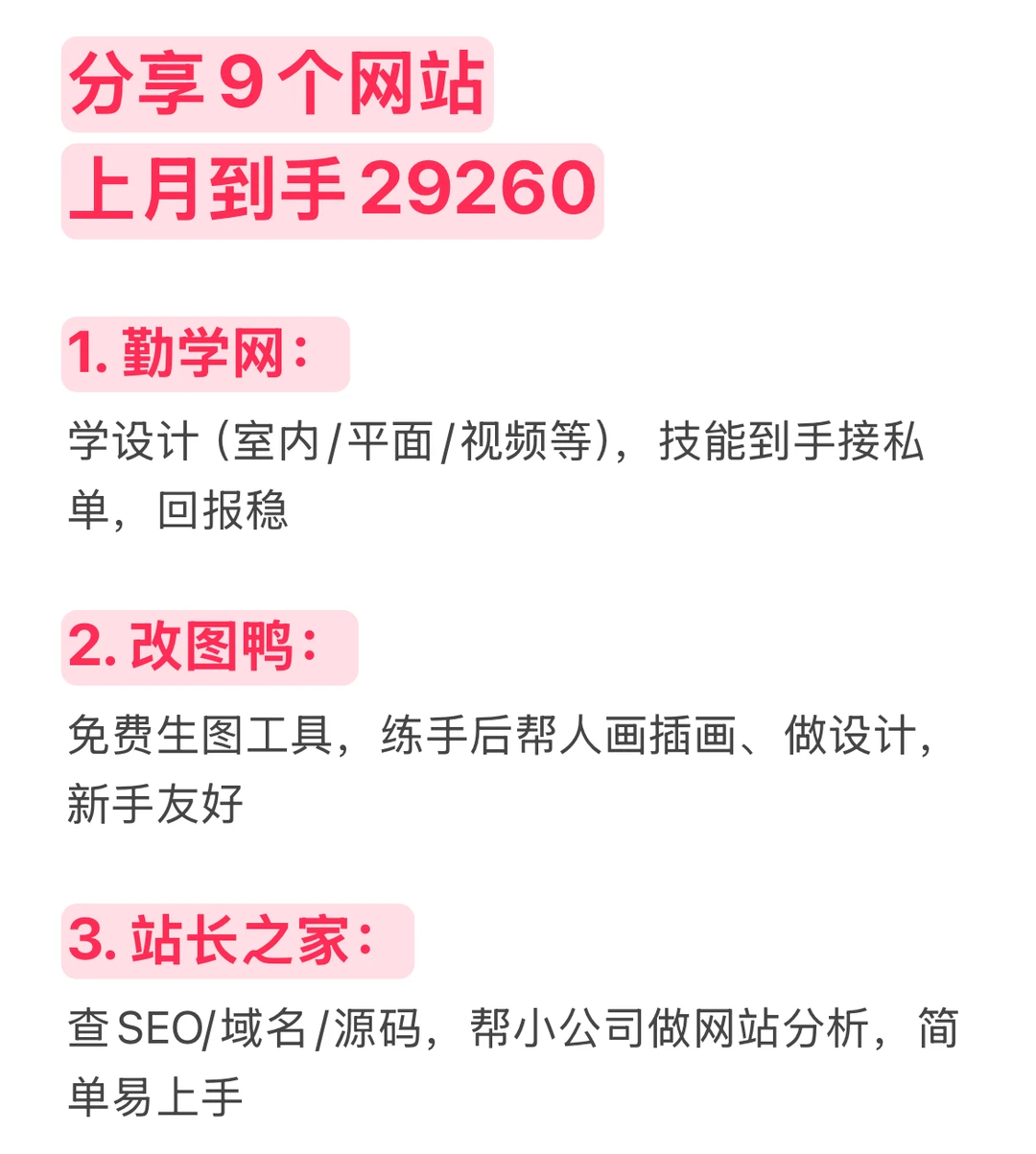 分享 9 个网站
上月到手 29260

1. 勤学网：

学设计（室内/平面/视频等），技能到手接私单，回报稳

2. 改图鸭：

免费生图工具，练手后帮人画插画、做设计，新手友好

3. 站长之家：

查 SEO/域名/源码，帮小公司做网站分析，简单易上手